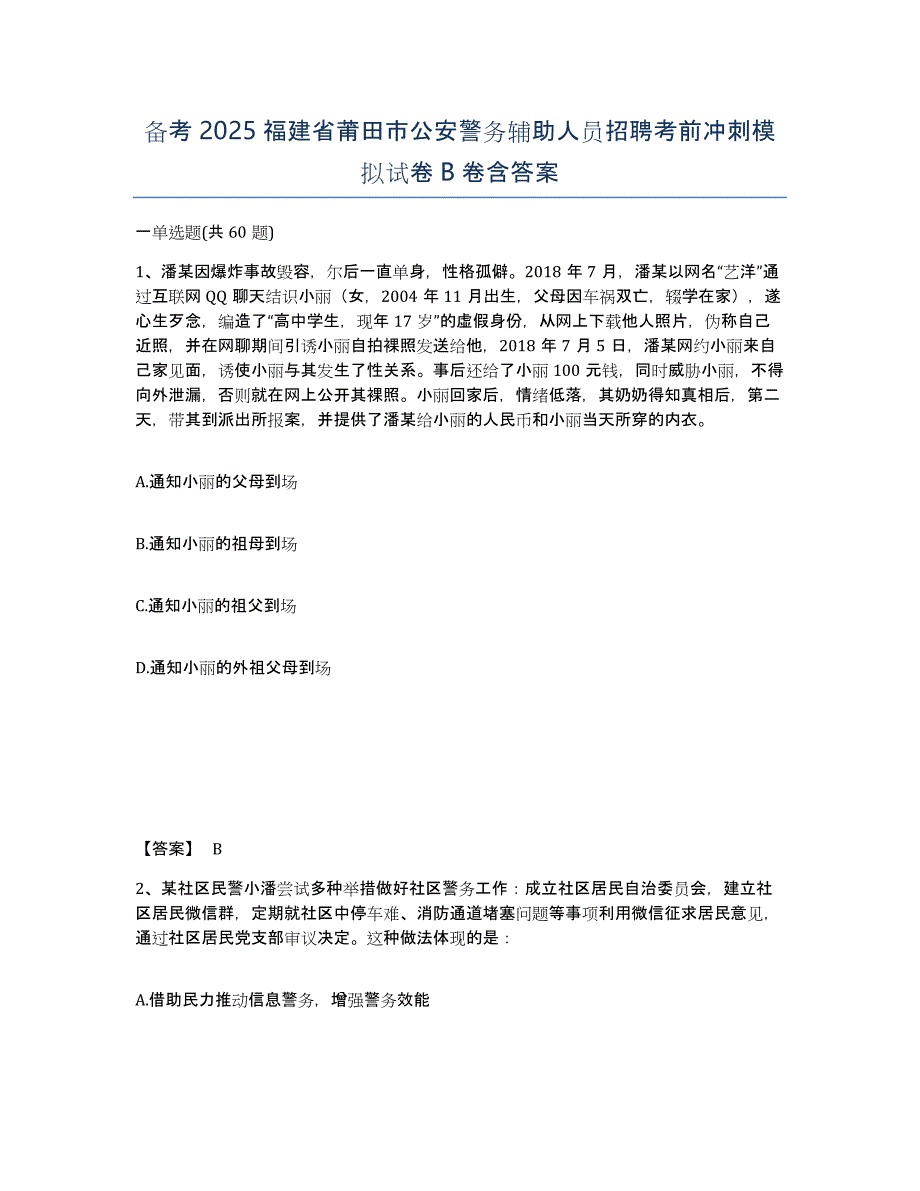 备考 2025 福建省莆田市公安警务辅助人员招聘考前冲刺模拟试卷 B 卷含答案

一单选题(共 60 题)

1、潘某因爆炸事故毁容，尔后一直单身，性格孤僻。2018 年 7 月，潘某以网名“艺洋”通过互联网 QQ 聊天结识小丽（女，2004 年 11 月出生，父母因车祸双亡，辍学在家），遂心生歹念，编造了“高中学生，现年 17 岁”的虚假身份，从网上下载他人照片，伪称自己近照，并在网聊期间引诱小丽自拍裸照发送给他，2018 年 7 月 5 日，潘某网约小丽来自己家见面，诱使小丽与其发生了性关系。事后还给了小丽 100 元钱，同时威胁小丽，不得向外泄漏，否则就在网上公开其裸照。小丽回家后，情绪低落，其奶奶得知真相后，第二天，带其到派出所报案，并提供了潘某给小丽的人民币和小丽当天所穿的内衣。

A.通知小丽的父母到场

B.通知小丽的祖母到场

C.通知小丽的祖父到场

D.通知小丽的外祖父母到场

【答案】 B

2、某社区民警小潘尝试多种举措做好社区警务工作：成立社区居民自治委员会，建立社区居民微信群，定期就社区中停车难、消防通道堵塞问题等事项利用微信征求居民意见，通过社区居民党支部审议决定。这种做法体现的是：

A.借助民力推动信息警务，增强警务效能